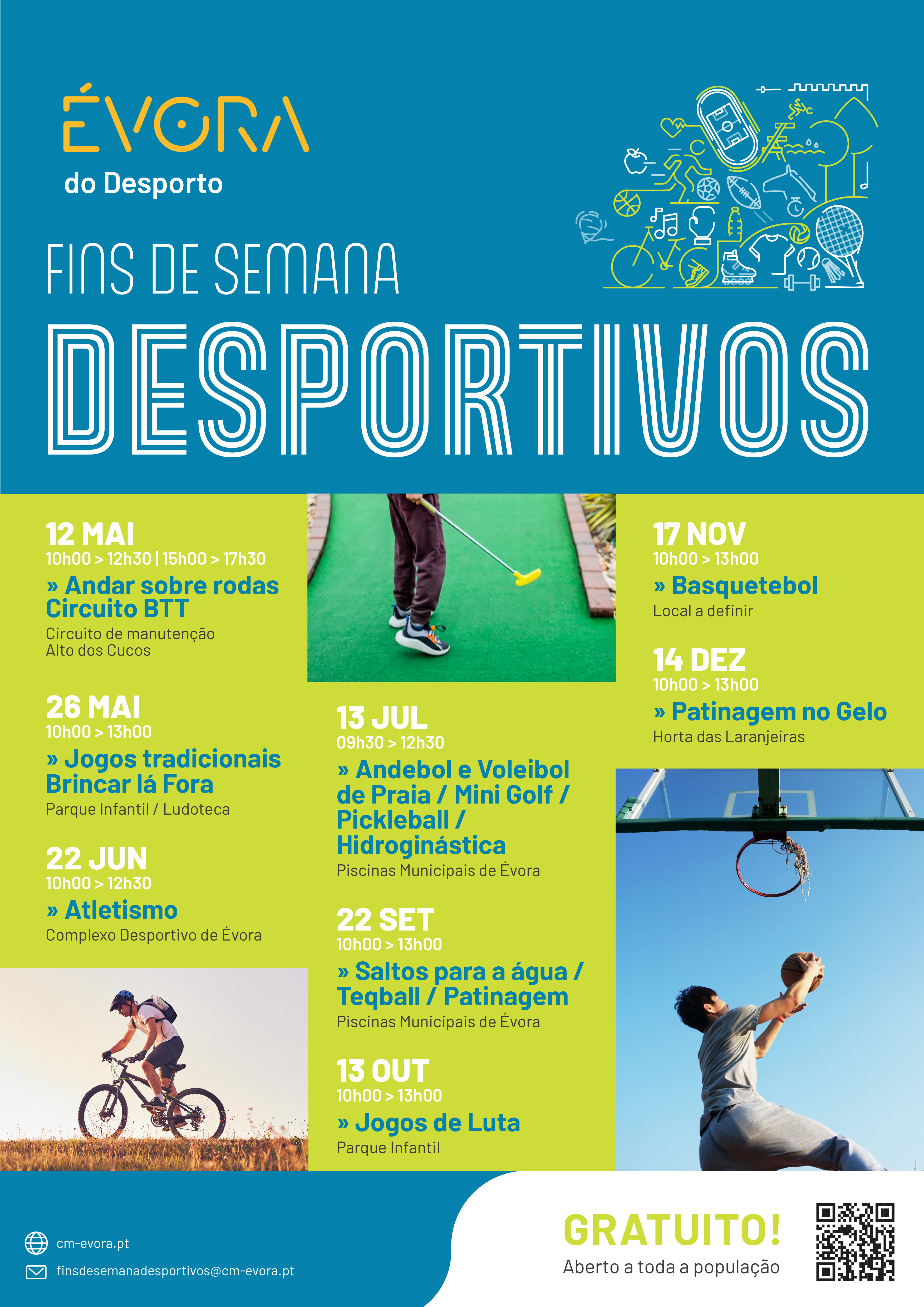 ÉVORA
do Desporto

FINS DE SEMANA
DESPORTIVOS

12 MAI
10h00 > 12h30 | 15h00 > 17h30
» Andar sobre rodas Circuito BTT
Circuito de manutenção Alto dos Cucos

26 MAI
10h00 > 13h00
» Jogos tradicionais Brincar lá Fora
Parque Infantil / Ludoteca

22 JUN
10h00 > 12h30
» Atletismo
Complexo Desportivo de Évora

13 JUL
09h30 > 12h30
» Andebol e Voleibol de Praia / Mini Golf / Pickleball / Hidroginástica
Piscinas Municipais de Évora

22 SET
10h00 > 13h00
» Saltos para a água / Teqball / Patinagem
Piscinas Municipais de Évora

13 OUT
10h00 > 13h00
» Jogos de Luta
Parque Infantil

17 NOV
10h00 > 13h00
» Basquetebol
Local a definir

14 DEZ
10h00 > 13h00
» Patinagem no Gelo
Horta das Laranjeiras

cm-evora.pt
finsdesemanadesportivos@cm-evora.pt

GRATUITO!
Aberto a toda a população